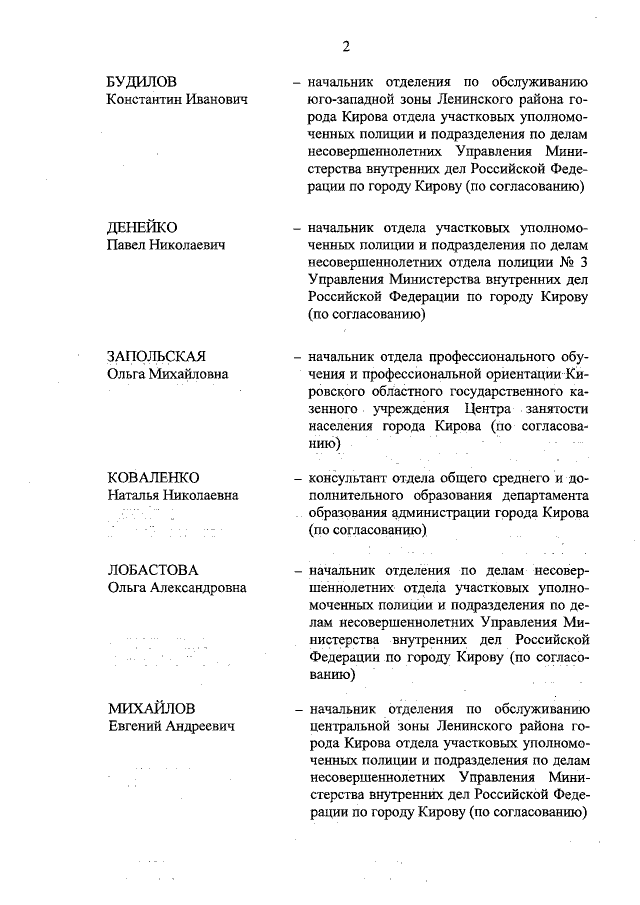 2

БУДИЛОВ
Константин Иванович

– начальник отделения по обслуживанию юго-западной зоны Ленинского района города Кирова отдела участковых уполномоченных полиции и подразделения по делам несовершеннолетних Управления Министерства внутренних дел Российской Федерации по городу Кирову (по согласованию)

ДЕНЕЙКО
Павел Николаевич

– начальник отдела участковых уполномоченных полиции и подразделения по делам несовершеннолетних отдела полиции № 3 Управления Министерства внутренних дел Российской Федерации по городу Кирову (по согласованию)

ЗАПОЛЬСКАЯ
Ольга Михайловна

– начальник отдела профессионального обучения и профессиональной ориентации Кировского областного государственного казенного учреждения Центра занятости населения города Кирова (по согласованию)

КОВАЛЕНКО
Наталья Николаевна

– консультант отдела общего среднего и дополнительного образования департамента образования администрации города Кирова (по согласованию)

ЛОБАСТОВА
Ольга Александровна

– начальник отделения по делам несовершеннолетних отдела участковых уполномоченных полиции и подразделения по делам несовершеннолетних Управления Министерства внутренних дел Российской Федерации по городу Кирову (по согласованию)

МИХАЙЛОВ
Евгений Андреевич

– начальник отделения по обслуживанию центральной зоны Ленинского района города Кирова отдела участковых уполномоченных полиции и подразделения по делам несовершеннолетних Управления Министерства внутренних дел Российской Федерации по городу Кирову (по согласованию)